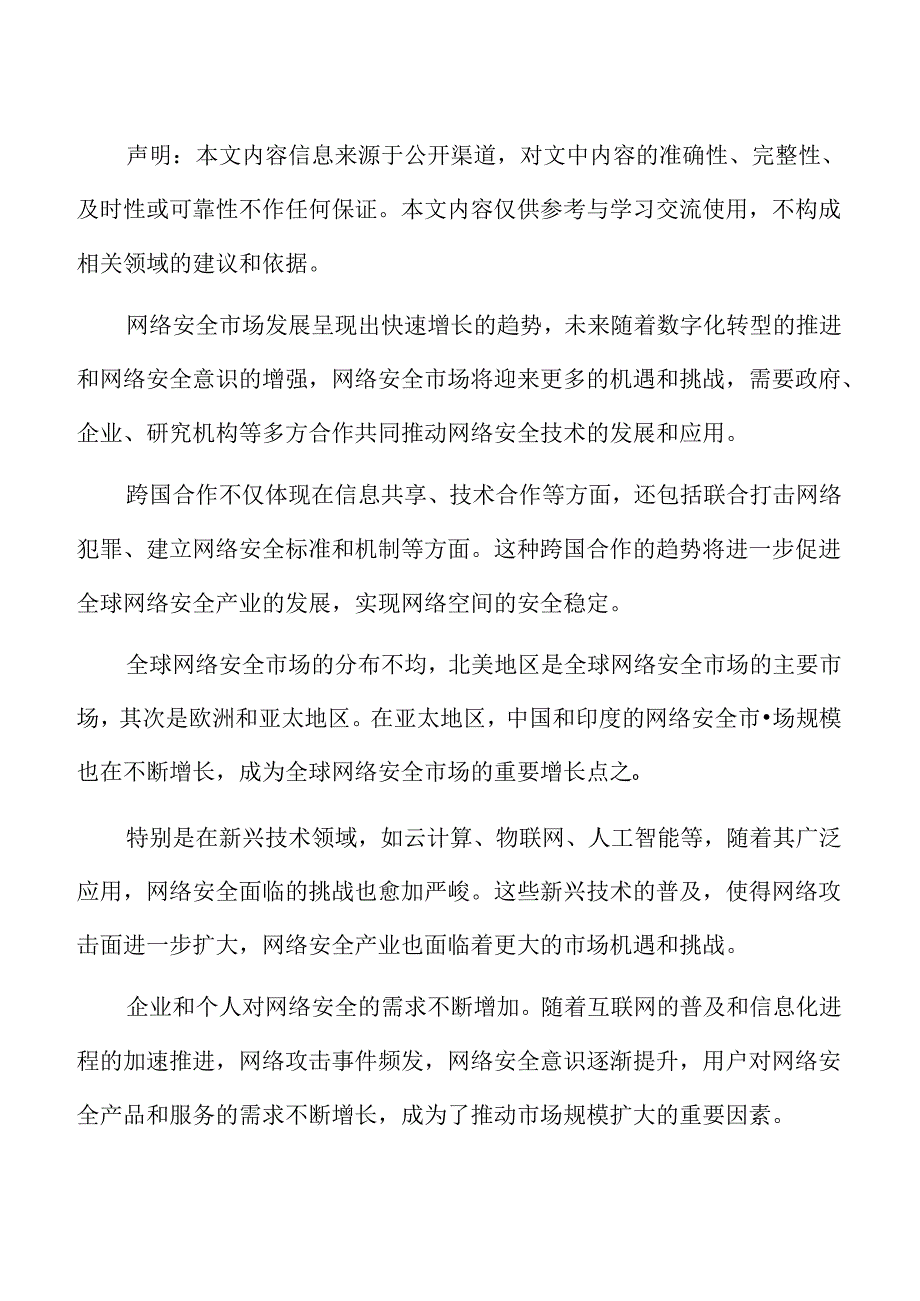 声明：本文内容信息来源于公开渠道，对文中内容的准确性、完整性、及时性或可靠性不作任何保证。本文内容仅供参考与学习交流使用，不构成相关领域的建议和依据。

网络安全市场发展呈现出快速增长的趋势，未来随着数字化转型的推进和网络安全意识的增强，网络安全市场将迎来更多的机遇和挑战，需要政府、企业、研究机构等多方合作共同推动网络安全技术的发展和应用。

跨国合作不仅体现在信息共享、技术合作等方面，还包括联合打击网络犯罪、建立网络安全标准和机制等方面。这种跨国合作的趋势将进一步促进全球网络安全产业的发展，实现网络空间的安全稳定。

全球网络安全市场的分布不均，北美地区是全球网络安全市场的主要市场，其次是欧洲和亚太地区。在亚太地区，中国和印度的网络安全市•场规模也在不断增长，成为全球网络安全市场的重要增长点之。

特别是在新兴技术领域，如云计算、物联网、人工智能等，随着其广泛应用，网络安全面临的挑战也愈加严峻。这些新兴技术的普及，使得网络攻击面进一步扩大，网络安全产业也面临着更大的市场机遇和挑战。

企业和个人对网络安全的需求不断增加。随着互联网的普及和信息化进程的加速推进，网络攻击事件频发，网络安全意识逐渐提升，用户对网络安全产品和服务的需求不断增长，成为了推动市场规模扩大的重要因素。